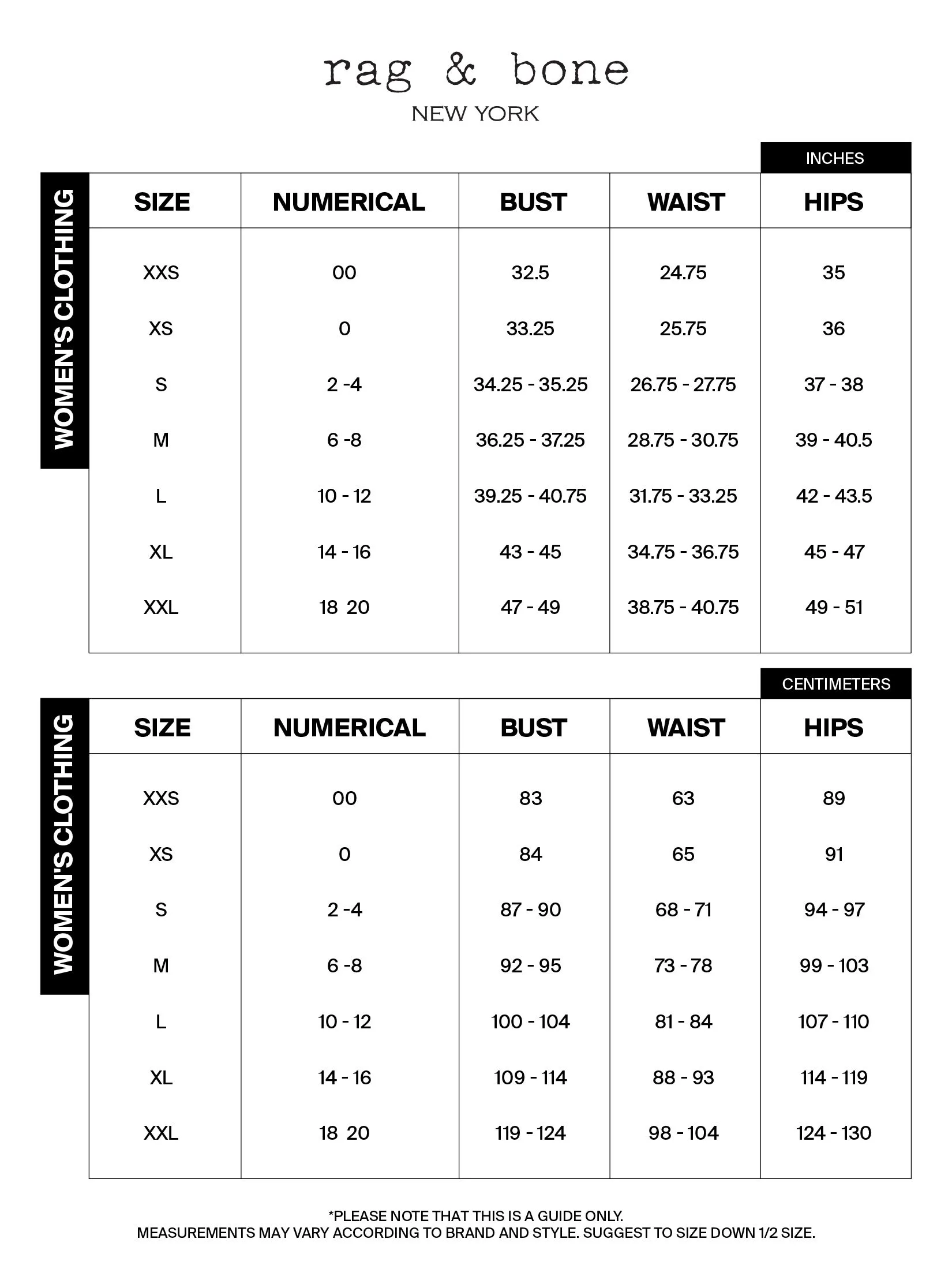 rag & bone
NEW YORK

INCHES

WOMEN'S CLOTHING

| SIZE | NUMERICAL | BUST | WAIST | HIPS |
|---|---|---|---|---|
| XXS | 00 | 32.5 | 24.75 | 35 |
| XS | 0 | 33.25 | 25.75 | 36 |
| S | 2 -4 | 34.25 - 35.25 | 26.75 - 27.75 | 37 - 38 |
| M | 6 -8 | 36.25 - 37.25 | 28.75 - 30.75 | 39 - 40.5 |
| L | 10 - 12 | 39.25 - 40.75 | 31.75 - 33.25 | 42 - 43.5 |
| XL | 14 - 16 | 43 - 45 | 34.75 - 36.75 | 45 - 47 |
| XXL | 18 20 | 47 - 49 | 38.75 - 40.75 | 49 - 51 |

CENTIMETERS

WOMEN'S CLOTHING

| SIZE | NUMERICAL | BUST | WAIST | HIPS |
|---|---|---|---|---|
| XXS | 00 | 83 | 63 | 89 |
| XS | 0 | 84 | 65 | 91 |
| S | 2 -4 | 87 - 90 | 68 - 71 | 94 - 97 |
| M | 6 -8 | 92 - 95 | 73 - 78 | 99 - 103 |
| L | 10 - 12 | 100 - 104 | 81 - 84 | 107 - 110 |
| XL | 14 - 16 | 109 - 114 | 88 - 93 | 114 - 119 |
| XXL | 18 20 | 119 - 124 | 98 - 104 | 124 - 130 |

*PLEASE NOTE THAT THIS IS A GUIDE ONLY.
MEASUREMENTS MAY VARY ACCORDING TO BRAND AND STYLE. SUGGEST TO SIZE DOWN 1/2 SIZE.